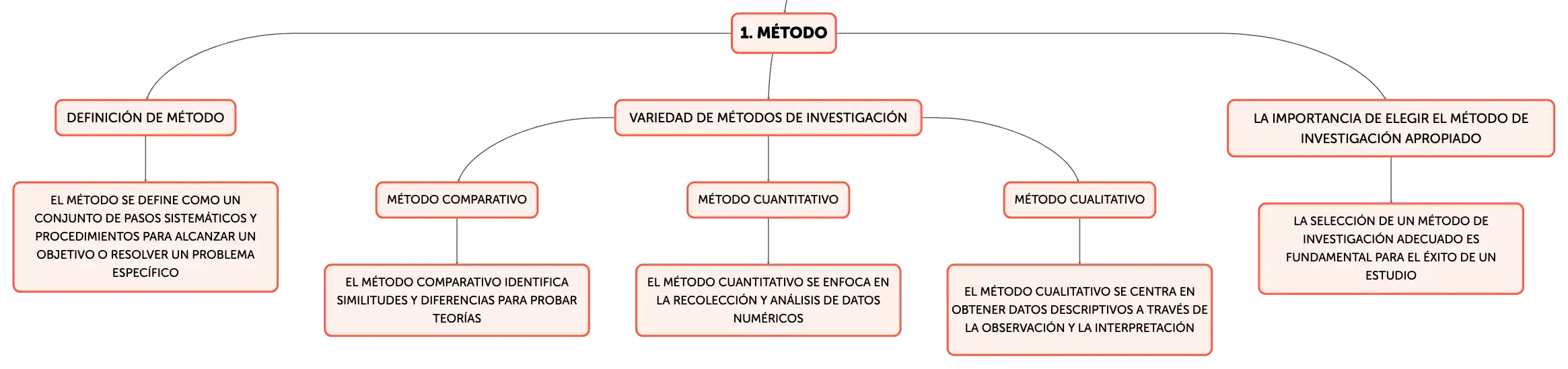 1. MÉTODO

DEFINICIÓN DE MÉTODO

EL MÉTODO SE DEFINE COMO UN CONJUNTO DE PASOS SISTEMÁTICOS Y PROCEDIMIENTOS PARA ALCANZAR UN OBJETIVO O RESOLVER UN PROBLEMA ESPECÍFICO

VARIEDAD DE MÉTODOS DE INVESTIGACIÓN

MÉTODO COMPARATIVO

EL MÉTODO COMPARATIVO IDENTIFICA SIMILITUDES Y DIFERENCIAS PARA PROBAR TEORÍAS

MÉTODO CUANTITATIVO

EL MÉTODO CUANTITATIVO SE ENFOCA EN LA RECOLECCIÓN Y ANÁLISIS DE DATOS NUMÉRICOS

MÉTODO CUALITATIVO

EL MÉTODO CUALITATIVO SE CENTRA EN OBTENER DATOS DESCRIPTIVOS A TRAVÉS DE LA OBSERVACIÓN Y LA INTERPRETACIÓN

LA IMPORTANCIA DE ELEGIR EL MÉTODO DE INVESTIGACIÓN APROPIADO

LA SELECCIÓN DE UN MÉTODO DE INVESTIGACIÓN ADECUADO ES FUNDAMENTAL PARA EL ÉXITO DE UN ESTUDIO